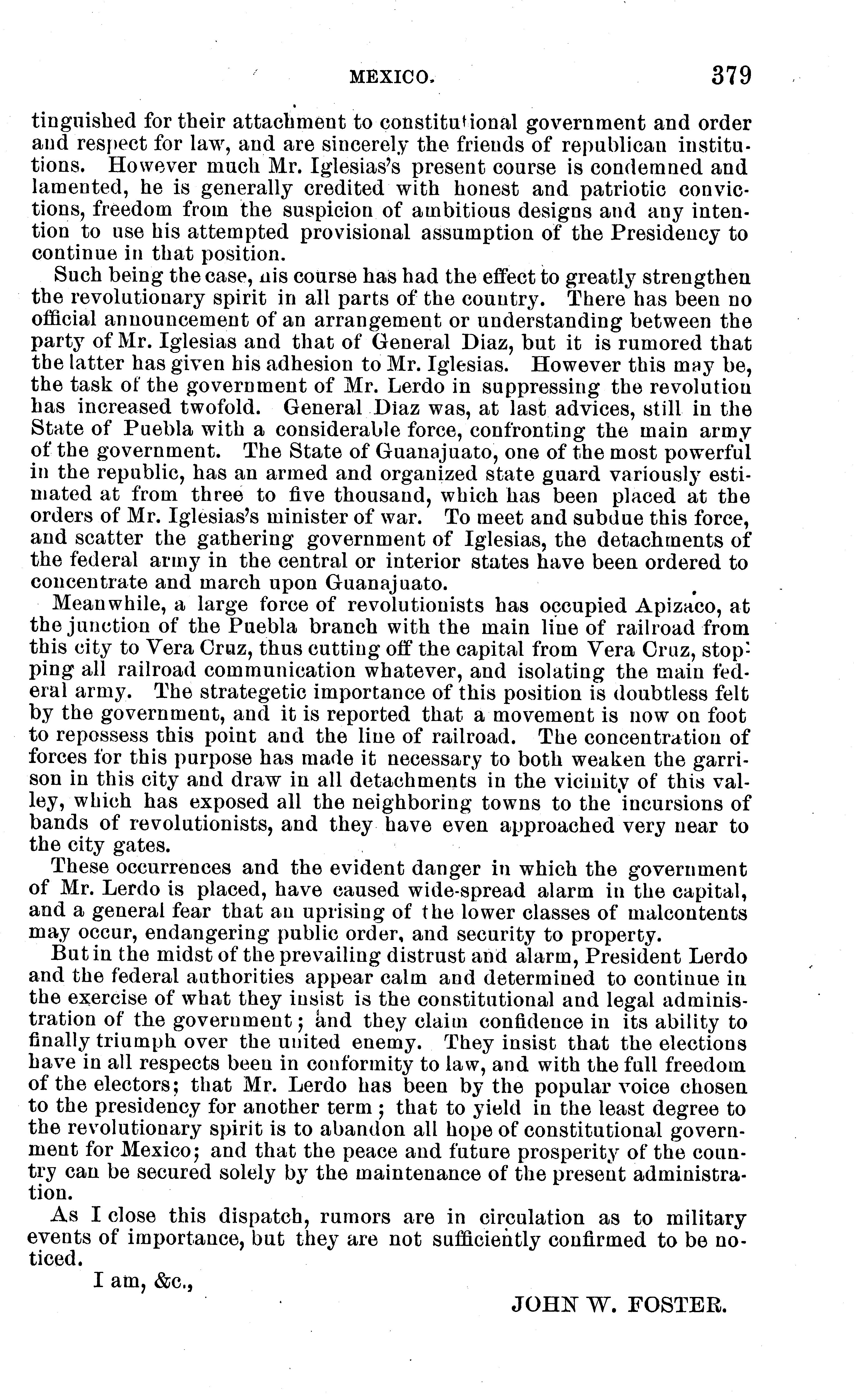 MEXICO. 379

tinguished for their attachment to constitutional government and order and respect for law, and are sincerely the friends of republican institutions. However much Mr. Iglesias's present course is condemned and lamented, he is generally credited with honest and patriotic convictions, freedom from the suspicion of ambitious designs and any intention to use his attempted provisional assumption of the Presidency to continue in that position.

Such being the case, his course has had the effect to greatly strengthen the revolutionary spirit in all parts of the country. There has been no official announcement of an arrangement or understanding between the party of Mr. Iglesias and that of General Diaz, but it is rumored that the latter has given his adhesion to Mr. Iglesias. However this may be, the task of the government of Mr. Lerdo in suppressing the revolution has increased twofold. General Diaz was, at last advices, still in the State of Puebla with a considerable force, confronting the main army of the government. The State of Guanajuato, one of the most powerful in the republic, has an armed and organized state guard variously estimated at from three to five thousand, which has been placed at the orders of Mr. Iglesias's minister of war. To meet and subdue this force, and scatter the gathering government of Iglesias, the detachments of the federal army in the central or interior states have been ordered to concentrate and march upon Guanajuato.

Meanwhile, a large force of revolutionists has occupied Apizaco, at the junction of the Puebla branch with the main line of railroad from this city to Vera Cruz, thus cutting off the capital from Vera Cruz, stopping all railroad communication whatever, and isolating the main federal army. The strategetic importance of this position is doubtless felt by the government, and it is reported that a movement is now on foot to repossess this point and the line of railroad. The concentration of forces for this purpose has made it necessary to both weaken the garrison in this city and draw in all detachments in the vicinity of this valley, which has exposed all the neighboring towns to the incursions of bands of revolutionists, and they have even approached very near to the city gates.

These occurrences and the evident danger in which the government of Mr. Lerdo is placed, have caused wide-spread alarm in the capital, and a general fear that an uprising of the lower classes of malcontents may occur, endangering public order, and security to property.

But in the midst of the prevailing distrust and alarm, President Lerdo and the federal authorities appear calm and determined to continue in the exercise of what they insist is the constitutional and legal administration of the government; and they claim confidence in its ability to finally triumph over the united enemy. They insist that the elections have in all respects been in conformity to law, and with the full freedom of the electors; that Mr. Lerdo has been by the popular voice chosen to the presidency for another term; that to yield in the least degree to the revolutionary spirit is to abandon all hope of constitutional government for Mexico; and that the peace and future prosperity of the country can be secured solely by the maintenance of the present administration.

As I close this dispatch, rumors are in circulation as to military events of importance, but they are not sufficiently confirmed to be noticed.

I am, &c.,

JOHN W. FOSTER.